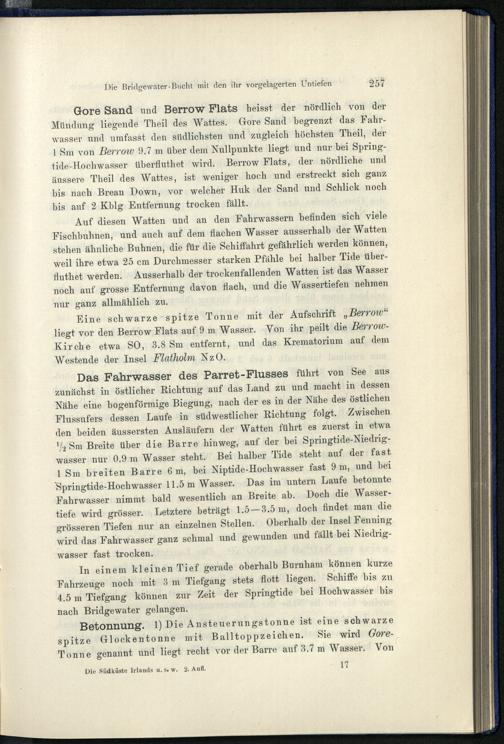 Die Bridgewater-Bucht mit den ihr vorgelagerten Untiefen 257

Gore Sand und Berrow Flats heisst der nördlich von der Mündung liegende Theil des Wattes. Gore Sand begrenzt das Fahrwasser und umfasst den südlichsten und zugleich höchsten Theil, der 1 Sm von Berrow 9.7 m über dem Nullpunkte liegt und nur bei Springtide-Hochwasser überfluthet wird. Berrow Flats, der nördliche und äussere Theil des Wattes, ist weniger hoch und erstreckt sich ganz bis nach Brean Down, vor welcher Huk der Sand und Schlick noch bis auf 2 Kblg Entfernung trocken fällt.

Auf diesen Watten und an den Fahrwassern befinden sich viele Fischbuhnen, und auch auf dem flachen Wasser ausserhalb der Watten stehen ähnliche Buhnen, die für die Schiffahrt gefährlich werden können, weil ihre etwa 25 cm Durchmesser starken Pfähle bei halber Tide überfluthet werden. Ausserhalb der trockenfallenden Watten ist das Wasser noch auf grosse Entfernung davon flach, und die Wassertiefen nehmen nur ganz allmählich zu.

Eine schwarze spitze Tonne mit der Aufschrift „Berrow“ liegt vor den Berrow Flats auf 9 m Wasser. Von ihr peilt die Berrow-Kirche etwa SO, 3.8 Sm entfernt, und das Krematorium auf dem Westende der Insel Flatholm NzO.

Das Fahrwasser des Parret-Flusses führt von See aus zunächst in östlicher Richtung auf das Land zu und macht in dessen Nähe eine bogenförmige Biegung, nach der es in der Nähe des östlichen Flussufers dessen Laufe in südwestlicher Richtung folgt. Zwischen den beiden äussersten Ausläufern der Watten führt es zuerst in etwa $\frac{1}{2}$ Sm Breite über die Barre hinweg, auf der bei Springtide-Niedrigwasser nur 0.9 m Wasser steht. Bei halber Tide steht auf der fast 1 Sm breiten Barre 6 m, bei Niptide-Hochwasser fast 9 m, und bei Springtide-Hochwasser 11.5 m Wasser. Das im untern Laufe betonnte Fahrwasser nimmt bald wesentlich an Breite ab. Doch die Wassertiefe wird grösser. Letztere beträgt 1.5—3.5 m, doch findet man die grösseren Tiefen nur an einzelnen Stellen. Oberhalb der Insel Fenning wird das Fahrwasser ganz schmal und gewunden und fällt bei Niedrigwasser fast trocken.

In einem kleinen Tief gerade oberhalb Burnham können kurze Fahrzeuge noch mit 3 m Tiefgang stets flott liegen. Schiffe bis zu 4.5 m Tiefgang können zur Zeit der Springtide bei Hochwasser bis nach Bridgewater gelangen.

Betonnung. 1) Die Ansteuerungstonne ist eine schwarze spitze Glockentonne mit Balltoppzeichen. Sie wird Gore-Tonne genannt und liegt recht vor der Barre auf 3.7 m Wasser. Von

Die Südküste Irlands u. s. w. 2. Aufl. 17